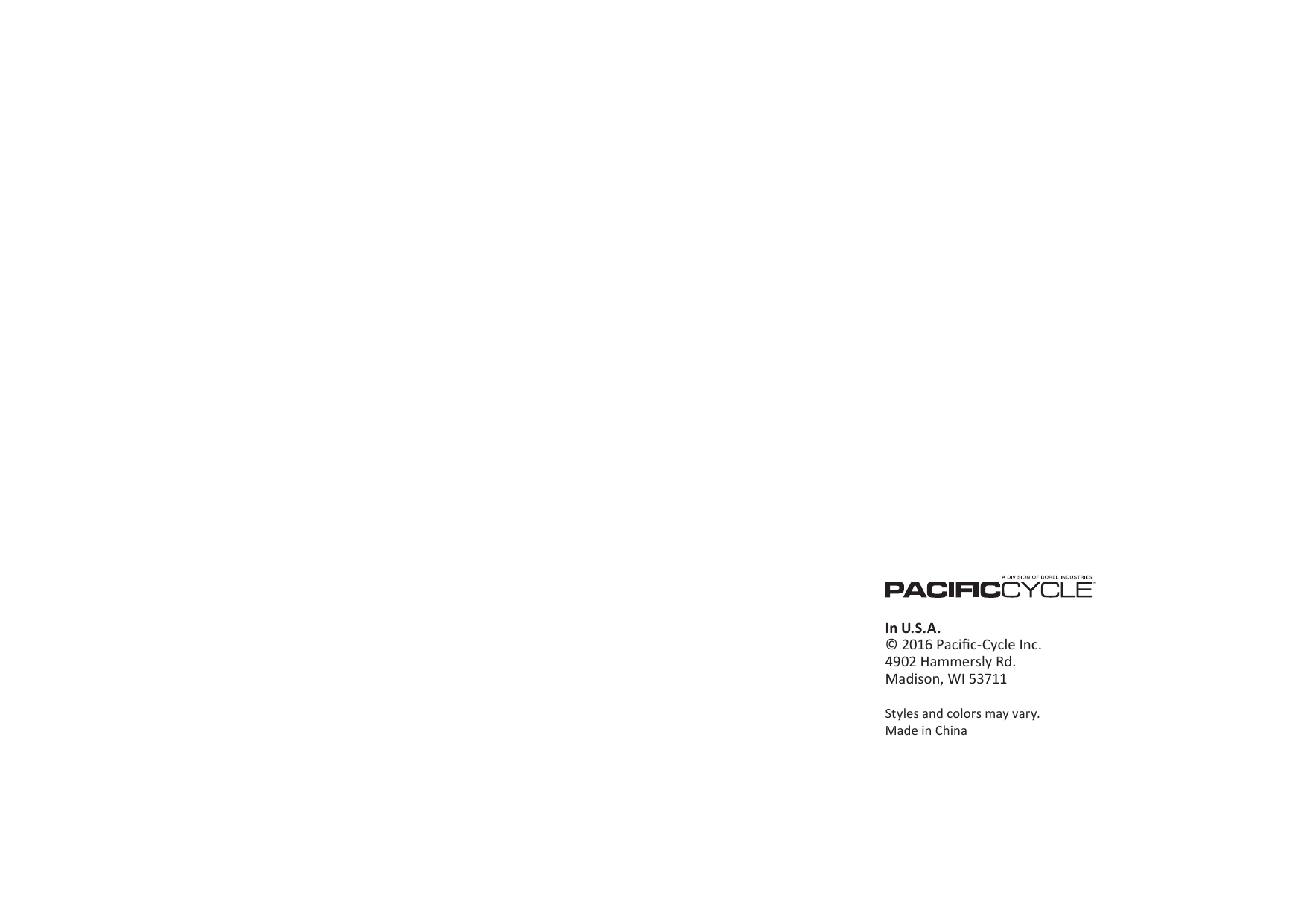 A DIVISION OF DOREL INDUSTRIES
PACIFICCYCLE™

In U.S.A.
© 2016 Pacific-Cycle Inc.
4902 Hammersly Rd.
Madison, WI 53711

Styles and colors may vary.
Made in China